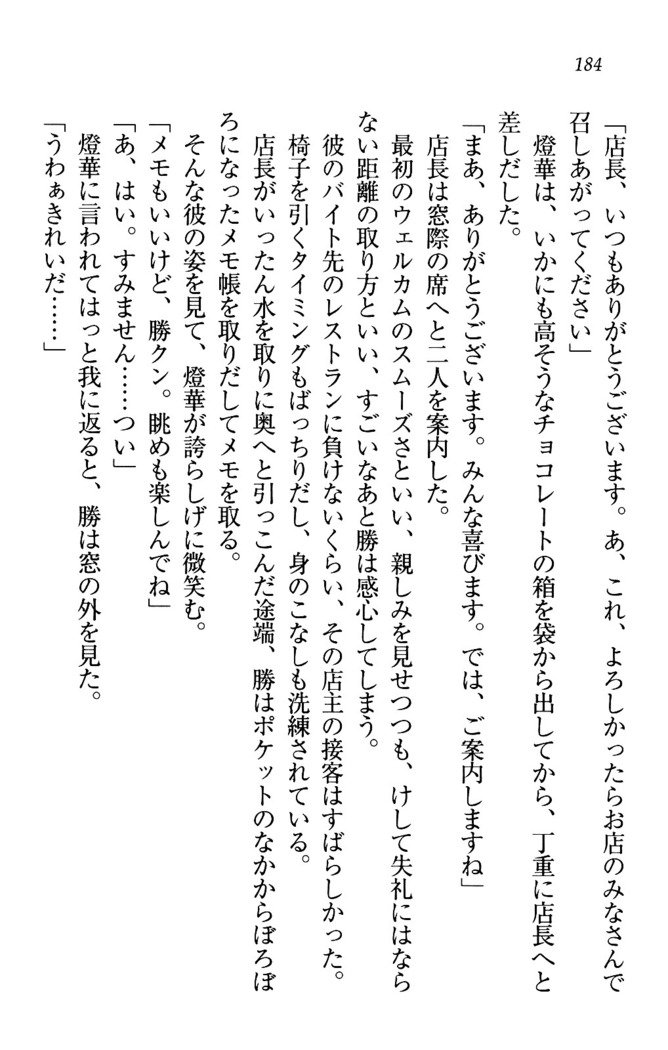 184

「店長、いつもありがとうございます。あ、これ、よろしかったらお店のみなさんで召しあがってください」

燈華は、いかにも高そうなチョコレートの箱を袋から出してから、丁重に店長へと差しだした。

「まあ、ありがとうございます。みんな喜びます。では、ご案内しますね」

店長は窓際の席へと二人を案内した。

最初のウェルカムのスムーズさといい、親しみを見せつつも、けして失礼にはならない距離の取り方といい、すごいなあと勝は感心してしまう。

彼のバイト先のレストランに負けないくらい、その店主の接客はすばらしかった。

椅子を引くタイミングもばっちりだし、身のこなしも洗練されている。

店長がいったん水を取りに奥へと引っこんだ途端、勝はポケットのなかからぼろぼろになったメモ帳を取りだしてメモを取る。

そんな彼の姿を見て、燈華が誇らしげに微笑む。

「メモもいいけど、勝クン。眺めも楽しんでね」

「あ、はい。すみません……つい」

燈華に言われてはっと我に返ると、勝は窓の外を見た。

「うわぁきれいだ……」